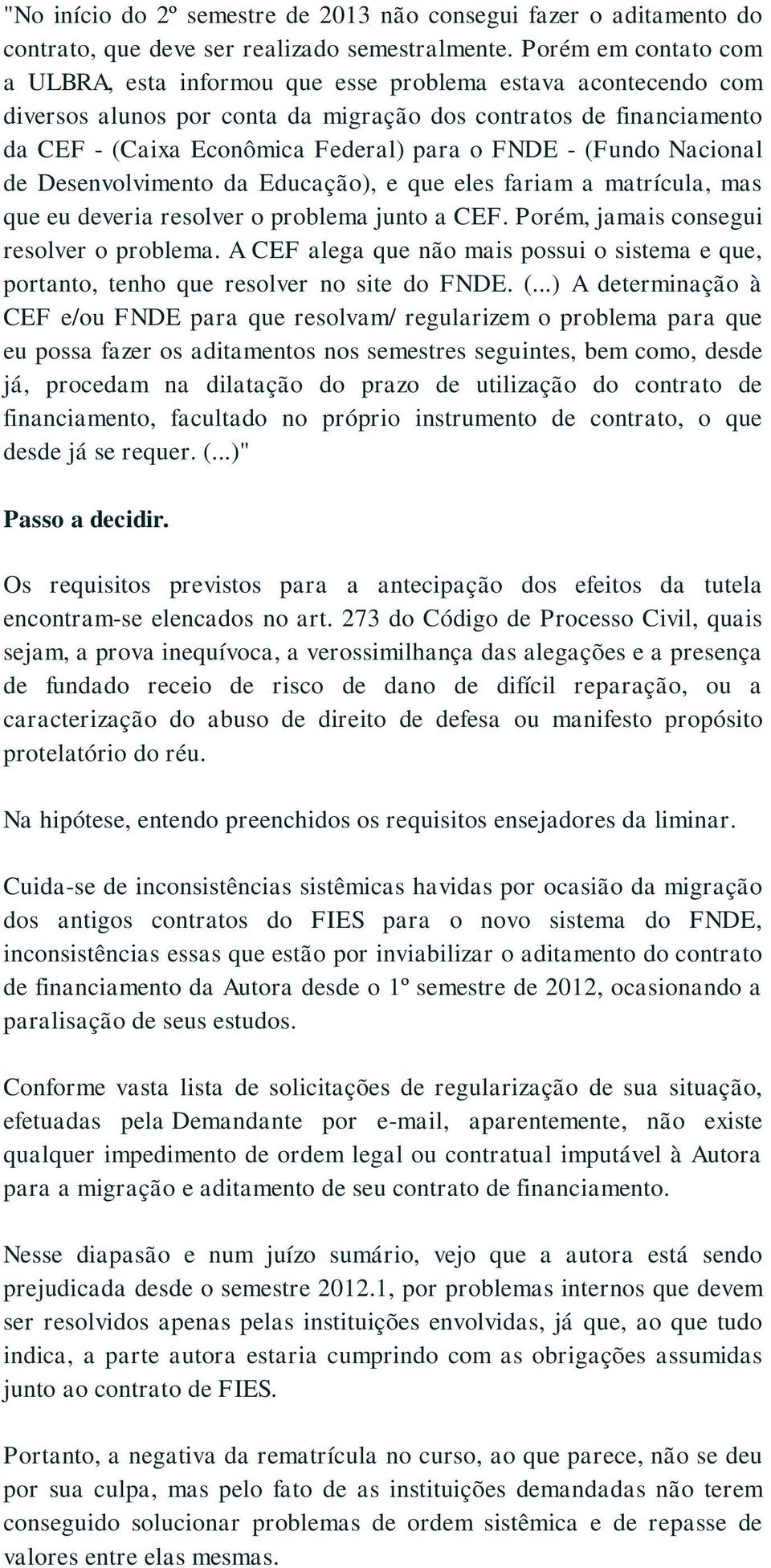 "No início do 2º semestre de 2013 não consegui fazer o aditamento do contrato, que deve ser realizado semestralmente. Porém em contato com a ULBRA, esta informou que esse problema estava acontecendo com diversos alunos por conta da migração dos contratos de financiamento da CEF - (Caixa Econômica Federal) para o FNDE - (Fundo Nacional de Desenvolvimento da Educação), e que eles fariam a matrícula, mas que eu deveria resolver o problema junto a CEF. Porém, jamais consegui resolver o problema. A CEF alega que não mais possui o sistema e que, portanto, tenho que resolver no site do FNDE. (...) A determinação à CEF e/ou FNDE para que resolvam/ regularizem o problema para que eu possa fazer os aditamentos nos semestres seguintes, bem como, desde já, procedam na dilatação do prazo de utilização do contrato de financiamento, facultado no próprio instrumento de contrato, o que desde já se requer. (...)"

Passo a decidir.

Os requisitos previstos para a antecipação dos efeitos da tutela encontram-se elencados no art. 273 do Código de Processo Civil, quais sejam, a prova inequívoca, a verossimilhança das alegações e a presença de fundado receio de risco de dano de difícil reparação, ou a caracterização do abuso de direito de defesa ou manifesto propósito protelatório do réu.

Na hipótese, entendo preenchidos os requisitos ensejadores da liminar.

Cuida-se de inconsistências sistêmicas havidas por ocasião da migração dos antigos contratos do FIES para o novo sistema do FNDE, inconsistências essas que estão por inviabilizar o aditamento do contrato de financiamento da Autora desde o 1º semestre de 2012, ocasionando a paralisação de seus estudos.

Conforme vasta lista de solicitações de regularização de sua situação, efetuadas pela Demandante por e-mail, aparentemente, não existe qualquer impedimento de ordem legal ou contratual imputável à Autora para a migração e aditamento de seu contrato de financiamento.

Nesse diapasão e num juízo sumário, vejo que a autora está sendo prejudicada desde o semestre 2012.1, por problemas internos que devem ser resolvidos apenas pelas instituições envolvidas, já que, ao que tudo indica, a parte autora estaria cumprindo com as obrigações assumidas junto ao contrato de FIES.

Portanto, a negativa da rematrícula no curso, ao que parece, não se deu por sua culpa, mas pelo fato de as instituições demandadas não terem conseguido solucionar problemas de ordem sistêmica e de repasse de valores entre elas mesmas.